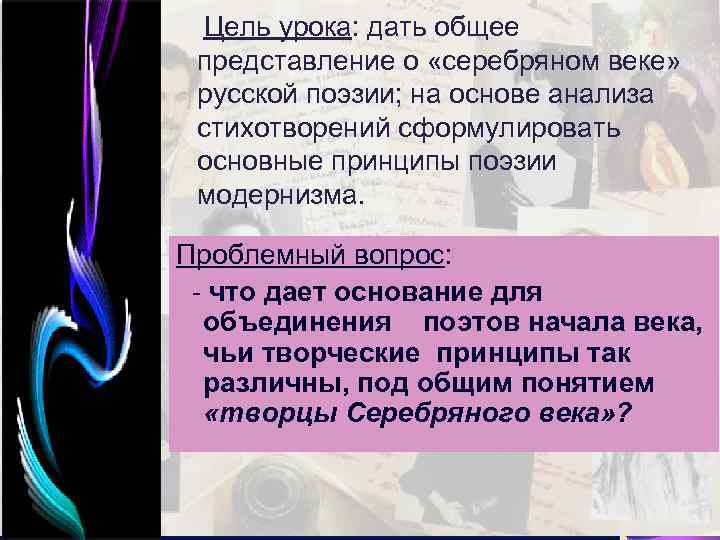 Цель урока: дать общее представление о «серебряном веке» русской поэзии; на основе анализа стихотворений сформулировать основные принципы поэзии модернизма.

Проблемный вопрос:

- что дает основание для объединения поэтов начала века, чьи творческие принципы так различны, под общим понятием «творцы Серебряного века»?